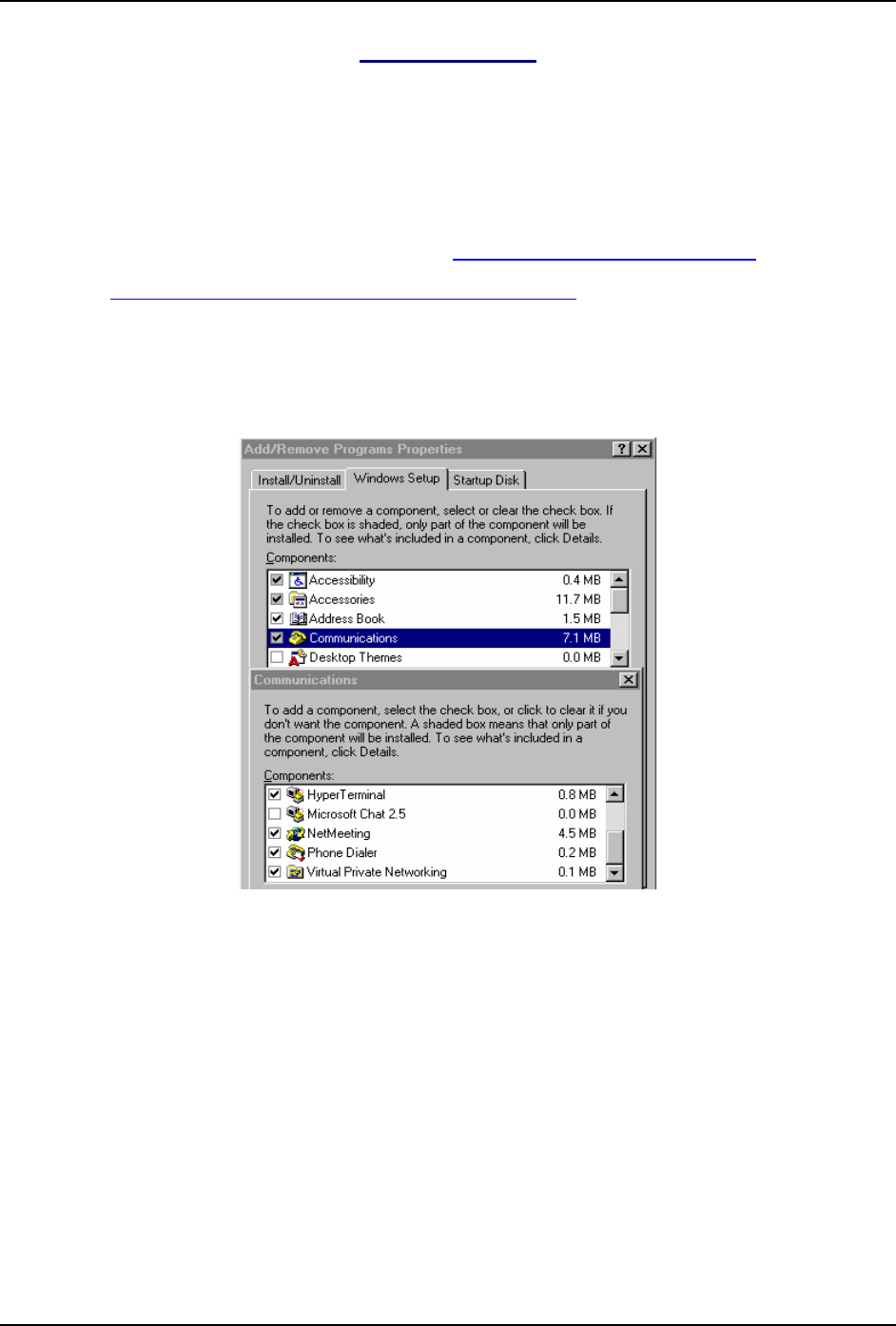 Add/Remove Programs Properties

Install/Uninstall
Windows Setup
Startup Disk

To add or remove a component, select or clear the check box. If the check box is shaded, only part of the component will be installed. To see what's included in a component, click Details.

Components:

☑ Accessibility 0.4 MB
☑ Accessories 11.7 MB
☑ Address Book 1.5 MB
☑ Communications 7.1 MB
☐ Desktop Themes 0.0 MB

Communications

To add a component, select the check box, or click to clear it if you don't want the component. A shaded box means that only part of the component will be installed. To see what's included in a component, click Details.

Components:

☑ HyperTerminal 0.8 MB
☐ Microsoft Chat 2.5 0.0 MB
☑ NetMeeting 4.5 MB
☑ Phone Dialer 0.2 MB
☑ Virtual Private Networking 0.1 MB